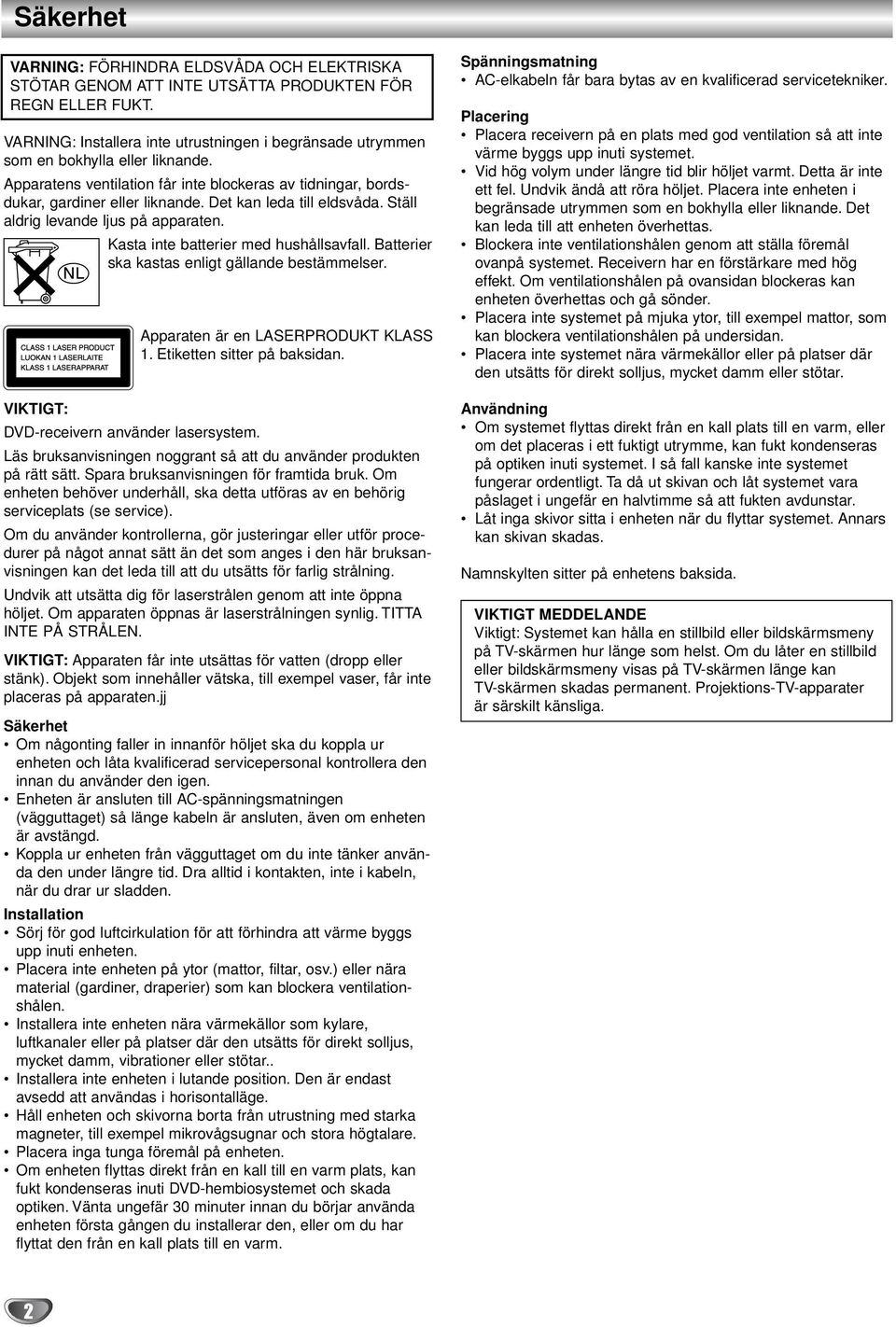 Säkerhet

VARNING: FÖRHINDRA ELDSVÅDA OCH ELEKTRISKA STÖTAR GENOM ATT INTE UTSÄTTA PRODUKTEN FÖR REGN ELLER FUKT.

VARNING: Installera inte utrustningen i begränsade utrymmen som en bokhylla eller liknande.

Apparatens ventilation får inte blockeras av tidningar, bordsdukar, gardiner eller liknande. Det kan leda till eldsvåda. Ställ aldrig levande ljus på apparaten.

NL

Kasta inte batterier med hushållsavfall. Batterier ska kastas enligt gällande bestämmelser.

CLASS 1 LASER PRODUCT
LUOKAN 1 LASERLAITE
KLASS 1 LASERAPPARAT

Apparaten är en LASERPRODUKT KLASS 1. Etiketten sitter på baksidan.

VIKTIGT:

DVD-receivern använder lasersystem.

Läs bruksanvisningen noggrant så att du använder produkten på rätt sätt. Spara bruksanvisningen för framtida bruk. Om enheten behöver underhåll, ska detta utföras av en behörig serviceplats (se service).

Om du använder kontrollerna, gör justeringar eller utför procedurer på något annat sätt än det som anges i den här bruksanvisningen kan det leda till att du utsätts för farlig strålning.

Undvik att utsätta dig för laserstrålen genom att inte öppna höljet. Om apparaten öppnas är laserstrålningen synlig. TITTA INTE PÅ STRÅLEN.

VIKTIGT: Apparaten får inte utsättas för vatten (dropp eller stänk). Objekt som innehåller vätska, till exempel vaser, får inte placeras på apparaten.jj

Säkerhet
• Om någonting faller in innanför höljet ska du koppla ur enheten och låta kvalificerad servicepersonal kontrollera den innan du använder den igen.
• Enheten är ansluten till AC-spänningsmatningen (vägguttaget) så länge kabeln är ansluten, även om enheten är avstängd.
• Koppla ur enheten från vägguttaget om du inte tänker använda den under längre tid. Dra alltid i kontakten, inte i kabeln, när du drar ur sladden.

Installation
• Sörj för god luftcirkulation för att förhindra att värme byggs upp inuti enheten.
• Placera inte enheten på ytor (mattor, filtar, osv.) eller nära material (gardiner, draperier) som kan blockera ventilationshålen.
• Installera inte enheten nära värmekällor som kylare, luftkanaler eller på platser där den utsätts för direkt solljus, mycket damm, vibrationer eller stötar..
• Installera inte enheten i lutande position. Den är endast avsedd att användas i horisontalläge.
• Håll enheten och skivorna borta från utrustning med starka magneter, till exempel mikrovågsugnar och stora högtalare.
• Placera inga tunga föremål på enheten.
• Om enheten flyttas direkt från en kall till en varm plats, kan fukt kondenseras inuti DVD-hembiosystemet och skada optiken. Vänta ungefär 30 minuter innan du börjar använda enheten första gången du installerar den, eller om du har flyttat den från en kall plats till en varm.

Spänningsmatning
• AC-elkabeln får bara bytas av en kvalificerad servicetekniker.

Placering
• Placera receivern på en plats med god ventilation så att inte värme byggs upp inuti systemet.
• Vid hög volym under längre tid blir höljet varmt. Detta är inte ett fel. Undvik ändå att röra höljet. Placera inte enheten i begränsade utrymmen som en bokhylla eller liknande. Det kan leda till att enheten överhettas.
• Blockera inte ventilationshålen genom att ställa föremål ovanpå systemet. Receivern har en förstärkare med hög effekt. Om ventilationshålen på ovansidan blockeras kan enheten överhettas och gå sönder.
• Placera inte systemet på mjuka ytor, till exempel mattor, som kan blockera ventilationshålen på undersidan.
• Placera inte systemet nära värmekällor eller på platser där den utsätts för direkt solljus, mycket damm eller stötar.

Användning
• Om systemet flyttas direkt från en kall plats till en varm, eller om det placeras i ett fuktigt utrymme, kan fukt kondenseras på optiken inuti systemet. I så fall kanske inte systemet fungerar ordentligt. Ta då ut skivan och låt systemet vara påslaget i ungefär en halvtimme så att fukten avdunstar.
• Låt inga skivor sitta i enheten när du flyttar systemet. Annars kan skivan skadas.

Namnskylten sitter på enhetens baksida.

VIKTIGT MEDDELANDE
Viktigt: Systemet kan hålla en stillbild eller bildskärmsmeny på TV-skärmen hur länge som helst. Om du låter en stillbild eller bildskärmsmeny visas på TV-skärmen länge kan TV-skärmen skadas permanent. Projektions-TV-apparater är särskilt känsliga.

2